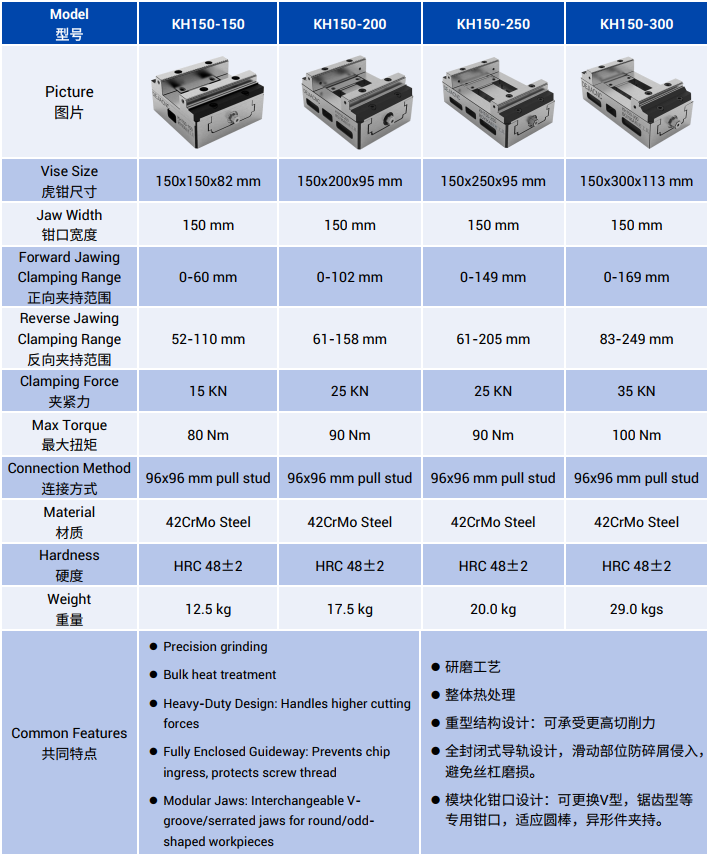 | Model 型号 | KH150-150 | KH150-200 | KH150-250 | KH150-300 |
|---|---|---|---|---|
| Picture 图片 | | | | |
| Vise Size 虎钳尺寸 | 150x150x82 mm | 150x200x95 mm | 150x250x95 mm | 150x300x113 mm |
| Jaw Width 钳口宽度 | 150 mm | 150 mm | 150 mm | 150 mm |
| Forward Jawing Clamping Range 正向夹持范围 | 0-60 mm | 0-102 mm | 0-149 mm | 0-169 mm |
| Reverse Jawing Clamping Range 反向夹持范围 | 52-110 mm | 61-158 mm | 61-205 mm | 83-249 mm |
| Clamping Force 夹紧力 | 15 KN | 25 KN | 25 KN | 35 KN |
| Max Torque 最大扭矩 | 80 Nm | 90 Nm | 90 Nm | 100 Nm |
| Connection Method 连接方式 | 96x96 mm pull stud | 96x96 mm pull stud | 96x96 mm pull stud | 96x96 mm pull stud |
| Material 材质 | 42CrMo Steel | 42CrMo Steel | 42CrMo Steel | 42CrMo Steel |
| Hardness 硬度 | HRC 48±2 | HRC 48±2 | HRC 48±2 | HRC 48±2 |
| Weight 重量 | 12.5 kg | 17.5 kg | 20.0 kg | 29.0 kgs |

Common Features
共同特点

• Precision grinding
• Bulk heat treatment
• Heavy-Duty Design: Handles higher cutting forces
• Fully Enclosed Guideway: Prevents chip ingress, protects screw thread
• Modular Jaws: Interchangeable V-groove/serrated jaws for round/odd-shaped workpieces

• 研磨工艺
• 整体热处理
• 重型结构设计：可承受更高切削力
• 全封闭式导轨设计，滑动部位防碎屑侵入，避免丝杠磨损。
• 模块化钳口设计：可更换V型，锯齿型等专用钳口，适应圆棒，异形件夹持。